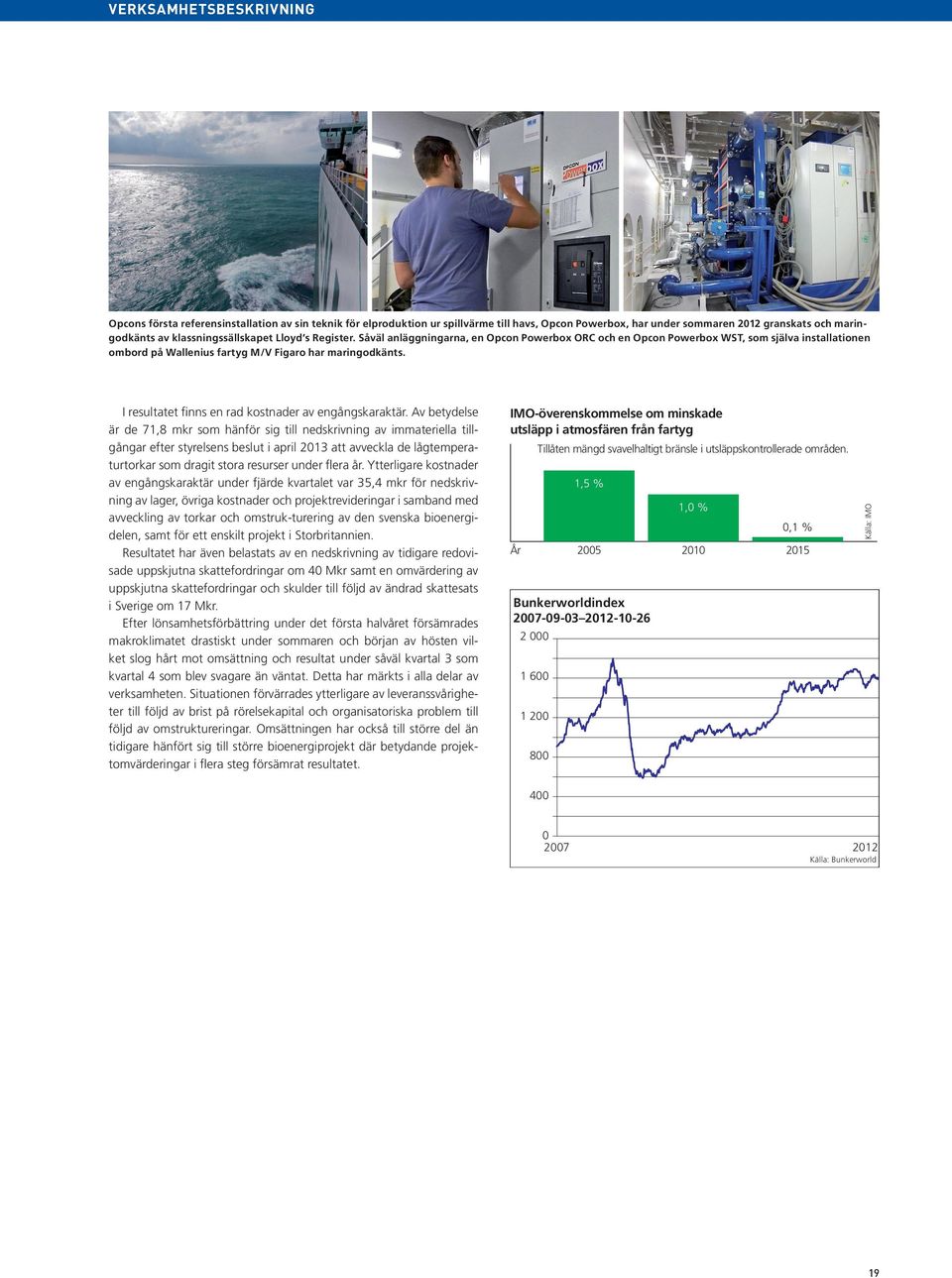 VERKSAMHETSBESKRIVNING

OPCON Powerbox

Opcons första referensinstallation av sin teknik för elproduktion ur spillvärme till havs, Opcon Powerbox, har under sommaren 2012 granskats och maringodkänts av klassningssällskapet Lloyd's Register. Såväl anläggningarna, en Opcon Powerbox ORC och en Opcon Powerbox WST, som själva installationen ombord på Wallenius fartyg M/V Figaro har maringodkänts.

I resultatet finns en rad kostnader av engångskaraktär. Av betydelse är de 71,8 mkr som hänför sig till nedskrivning av immateriella tillgångar efter styrelsens beslut i april 2013 att avveckla de lågtemperaturtorkar som dragit stora resurser under flera år. Ytterligare kostnader av engångskaraktär under fjärde kvartalet var 35,4 mkr för nedskrivning av lager, övriga kostnader och projektrevideringar i samband med avveckling av torkar och omstruk-turering av den svenska bioenergidelen, samt för ett enskilt projekt i Storbritannien.

Resultatet har även belastats av en nedskrivning av tidigare redovisade uppskjutna skattefordringar om 40 Mkr samt en omvärdering av uppskjutna skattefordringar och skulder till följd av ändrad skattesats i Sverige om 17 Mkr.

Efter lönsamhetsförbättring under det första halvåret försämrades makroklimatet drastiskt under sommaren och början av hösten vilket slog hårt mot omsättning och resultat under såväl kvartal 3 som kvartal 4 som blev svagare än väntat. Detta har märkts i alla delar av verksamheten. Situationen förvärrades ytterligare av leveranssvårigheter till följd av brist på rörelsekapital och organisatoriska problem till följd av omstruktureringar. Omsättningen har också till större del än tidigare hänfört sig till större bioenergiprojekt där betydande projektomvärderingar i flera steg försämrat resultatet.

IMO-överenskommelse om minskade utsläpp i atmosfären från fartyg

Tillåten mängd svavelhaltigt bränsle i utsläppskontrollerade områden.

1,5 %
1,0 %
0,1 %
År 2005 2010 2015
Källa: IMO

Bunkerworldindex
2007-09-03–2012-10-26

2 000
1 600
1 200
800
400
0
2007 2012
Källa: Bunkerworld

19